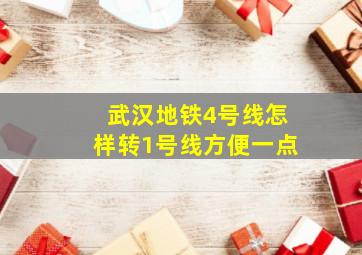 武汉地铁4号线怎样转1号线方便一点